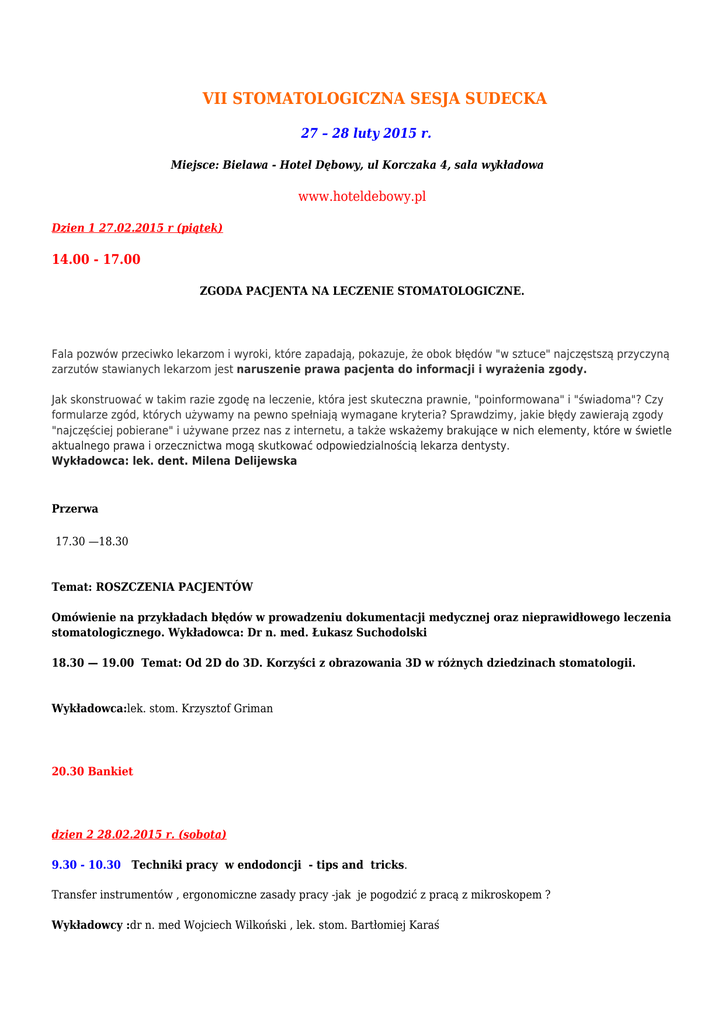 VII STOMATOLOGICZNA SESJA SUDECKA

27 – 28 luty 2015 r.

Miejsce: Bielawa - Hotel Dębowy, ul Korczaka 4, sala wykładowa

www.hoteldebowy.pl

Dzien 1 27.02.2015 r (piątek)

14.00 - 17.00

ZGODA PACJENTA NA LECZENIE STOMATOLOGICZNE.

Fala pozwów przeciwko lekarzom i wyroki, które zapadają, pokazuje, że obok błędów "w sztuce" najczęstszą przyczyną zarzutów stawianych lekarzom jest naruszenie prawa pacjenta do informacji i wyrażenia zgody.

Jak skonstruować w takim razie zgodę na leczenie, która jest skuteczna prawnie, "poinformowana" i "świadoma"? Czy formularze zgód, których używamy na pewno spełniają wymagane kryteria? Sprawdzimy, jakie błędy zawierają zgody "najczęściej pobierane" i używane przez nas z internetu, a także wskażemy brakujące w nich elementy, które w świetle aktualnego prawa i orzecznictwa mogą skutkować odpowiedzialnością lekarza dentysty.
Wykładowca: lek. dent. Milena Delijewska

Przerwa

17.30 —18.30

Temat: ROSZCZENIA PACJENTÓW

Omówienie na przykładach błędów w prowadzeniu dokumentacji medycznej oraz nieprawidłowego leczenia stomatologicznego. Wykładowca: Dr n. med. Łukasz Suchodolski

18.30 — 19.00 Temat: Od 2D do 3D. Korzyści z obrazowania 3D w różnych dziedzinach stomatologii.

Wykładowca:lek. stom. Krzysztof Griman

20.30 Bankiet

dzien 2 28.02.2015 r. (sobota)

9.30 - 10.30 Techniki pracy w endodoncji - tips and tricks.

Transfer instrumentów , ergonomiczne zasady pracy -jak je pogodzić z pracą z mikroskopem ?

Wykładowcy :dr n. med Wojciech Wilkoński , lek. stom. Bartłomiej Karaś